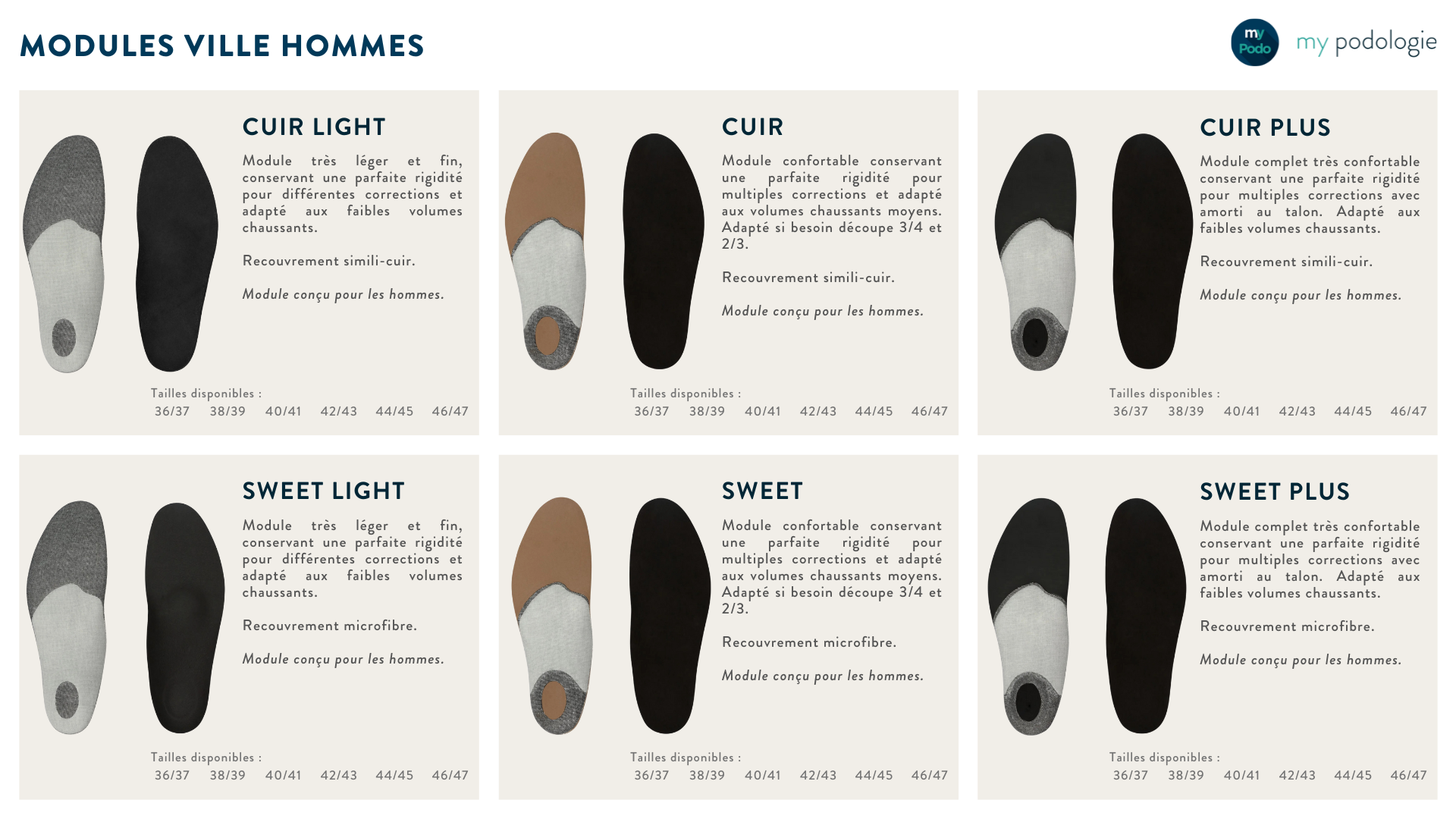 MODULES VILLE HOMMES

my Podo my podologie

CUIR LIGHT

Module très léger et fin, conservant une parfaite rigidité pour différentes corrections et adapté aux faibles volumes chaussants.

Recouvrement simili-cuir.

Module conçu pour les hommes.

Tailles disponibles :
36/37 38/39 40/41 42/43 44/45 46/47

CUIR

Module confortable conservant une parfaite rigidité pour multiples corrections et adapté aux volumes chaussants moyens. Adapté si besoin découpe 3/4 et 2/3.

Recouvrement simili-cuir.

Module conçu pour les hommes.

Tailles disponibles :
36/37 38/39 40/41 42/43 44/45 46/47

CUIR PLUS

Module complet très confortable conservant une parfaite rigidité pour multiples corrections avec amorti au talon. Adapté aux faibles volumes chaussants.

Recouvrement simili-cuir.

Module conçu pour les hommes.

Tailles disponibles :
36/37 38/39 40/41 42/43 44/45 46/47

SWEET LIGHT

Module très léger et fin, conservant une parfaite rigidité pour différentes corrections et adapté aux faibles volumes chaussants.

Recouvrement microfibre.

Module conçu pour les hommes.

Tailles disponibles :
36/37 38/39 40/41 42/43 44/45 46/47

SWEET

Module confortable conservant une parfaite rigidité pour multiples corrections et adapté aux volumes chaussants moyens. Adapté si besoin découpe 3/4 et 2/3.

Recouvrement microfibre.

Module conçu pour les hommes.

Tailles disponibles :
36/37 38/39 40/41 42/43 44/45 46/47

SWEET PLUS

Module complet très confortable conservant une parfaite rigidité pour multiples corrections avec amorti au talon. Adapté aux faibles volumes chaussants.

Recouvrement microfibre.

Module conçu pour les hommes.

Tailles disponibles :
36/37 38/39 40/41 42/43 44/45 46/47